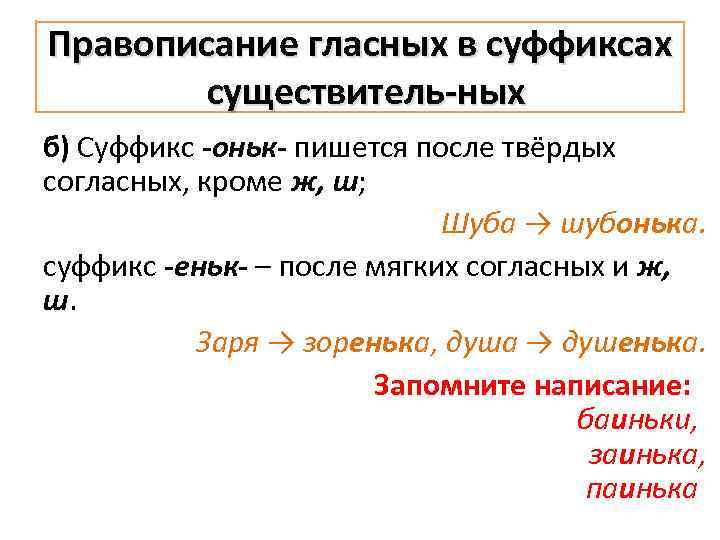 Правописание гласных в суффиксах существитель-ных

б) Суффикс -оньк- пишется после твёрдых согласных, кроме ж, ш;

Шуба → шубонька.

суффикс -еньк- – после мягких согласных и ж, ш.

Заря → зоренька, душа → душенька.

Запомните написание:
баиньки,
заинька,
паинька